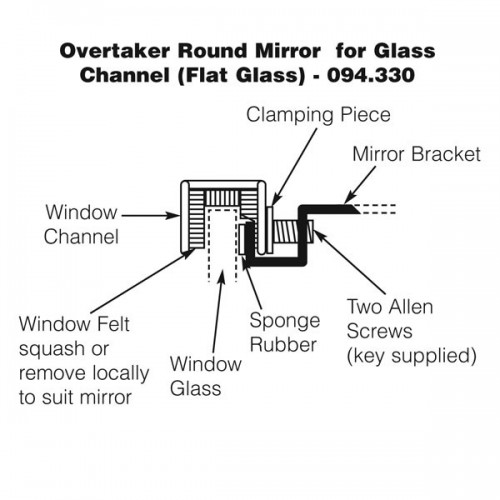 Overtaker Round Mirror  for Glass Channel (Flat Glass) - 094.330

Clamping Piece

Mirror Bracket

Window Channel

Window Felt squash or remove locally to suit mirror

Window Glass

Sponge Rubber

Two Allen Screws (key supplied)